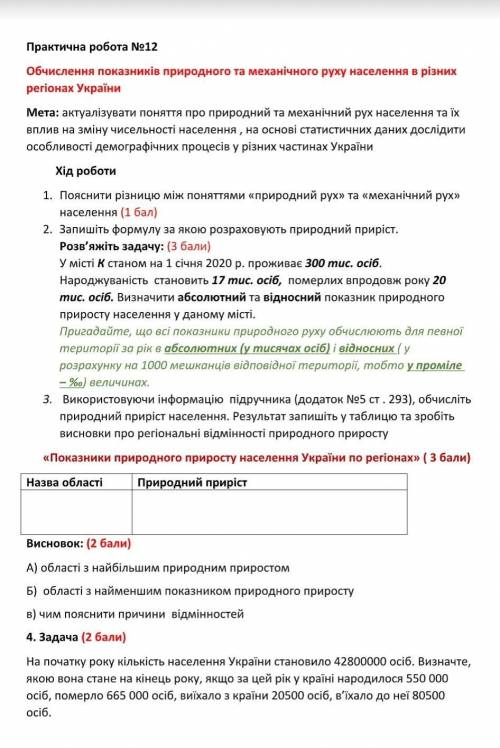 Практична робота №12

Обчислення показників природного та механічного руху населення в різних регіонах України

Мета: актуалізувати поняття про природний та механічний рух населення та їх вплив на зміну чисельності населення , на основі статистичних даних дослідити особливості демографічних процесів у різних частинах України

Хід роботи

1. Пояснити різницю між поняттями «природний рух» та «механічний рух» населення (1 бал)
2. Запишіть формулу за якою розраховують природний приріст.
Розв'яжіть задачу: (3 бали)
У місті К станом на 1 січня 2020 р. проживає 300 тис. осіб. Народжуваність становить 17 тис. осіб, померлих впродовж року 20 тис. осіб. Визначити абсолютний та відносний показник природного приросту населення у даному місті.
Пригадайте, що всі показники природного руху обчислюють для певної території за рік в абсолютних (у тисячах осіб) і відносних ( у розрахунку на 1000 мешканців відповідної території, тобто у проміле – ‰) величинах.
3. Використовуючи інформацію підручника (додаток №5 ст . 293), обчисліть природний приріст населення. Результат запишіть у таблицю та зробіть висновки про регіональні відмінності природного приросту

«Показники природного приросту населення України по регіонах» ( 3 бали)

| Назва області | Природний приріст |
|---|---|
| | |

Висновок: (2 бали)

А) області з найбільшим природним приростом

Б) області з найменшим показником природного приросту

в) чим пояснити причини відмінностей

4. Задача (2 бали)

На початку року кількість населення України становило 42800000 осіб. Визначте, якою вона стане на кінець року, якщо за цей рік у країні народилося 550 000 осіб, померло 665 000 осіб, виїхало з країни 20500 осіб, в'їхало до неї 80500 осіб.